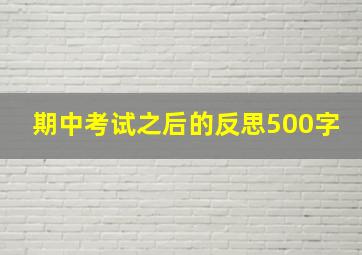 期中考试之后的反思500字